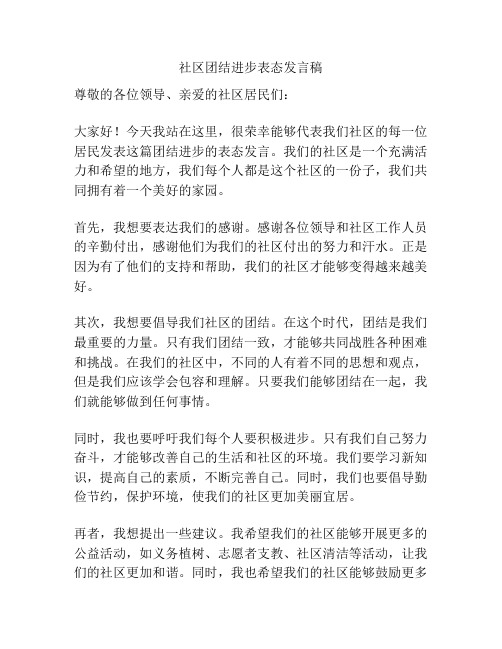 社区团结进步表态发言稿

尊敬的各位领导、亲爱的社区居民们：

大家好！今天我站在这里，很荣幸能够代表我们社区的每一位居民发表这篇团结进步的表态发言。我们的社区是一个充满活力和希望的地方，我们每个人都是这个社区的一份子，我们共同拥有着一个美好的家园。

首先，我想要表达我们的感谢。感谢各位领导和社区工作人员的辛勤付出，感谢他们为我们的社区付出的努力和汗水。正是因为有了他们的支持和帮助，我们的社区才能够变得越来越美好。

其次，我想要倡导我们社区的团结。在这个时代，团结是我们最重要的力量。只有我们团结一致，才能够共同战胜各种困难和挑战。在我们的社区中，不同的人有着不同的思想和观点，但是我们应该学会包容和理解。只要我们能够团结在一起，我们就能够做到任何事情。

同时，我也要呼吁我们每个人要积极进步。只有我们自己努力奋斗，才能够改善自己的生活和社区的环境。我们要学习新知识，提高自己的素质，不断完善自己。同时，我们也要倡导勤俭节约，保护环境，使我们的社区更加美丽宜居。

再者，我想提出一些建议。我希望我们的社区能够开展更多的公益活动，如义务植树、志愿者支教、社区清洁等活动，让我们的社区更加和谐。同时，我也希望我们的社区能够鼓励更多